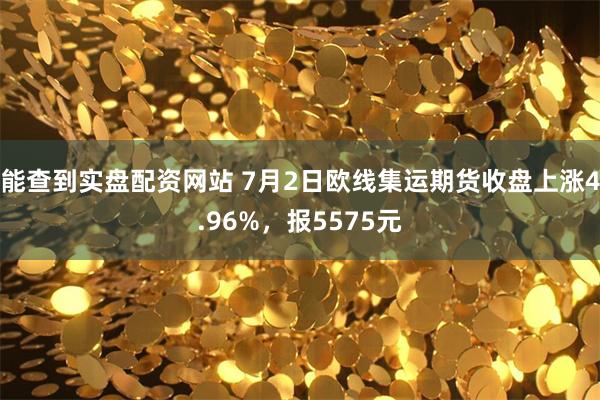 能查到实盘配资网站 7月2日欧线集运期货收盘上涨4.96%，报5575元